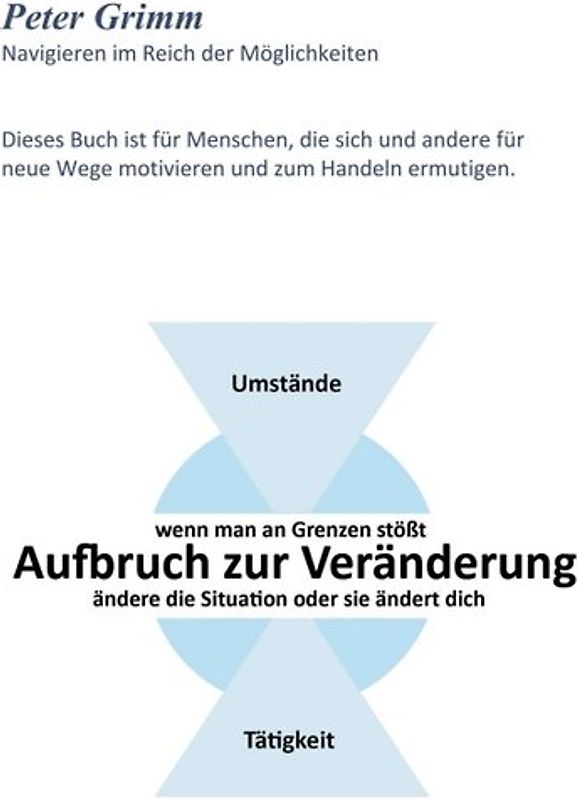 Peter Grimm
Navigieren im Reich der Möglichkeiten

Dieses Buch ist für Menschen, die sich und andere für neue Wege motivieren und zum Handeln ermutigen.

Umstände

wenn man an Grenzen stößt
Aufbruch zur Veränderung
ändere die Situation oder sie ändert dich

Tätigkeit